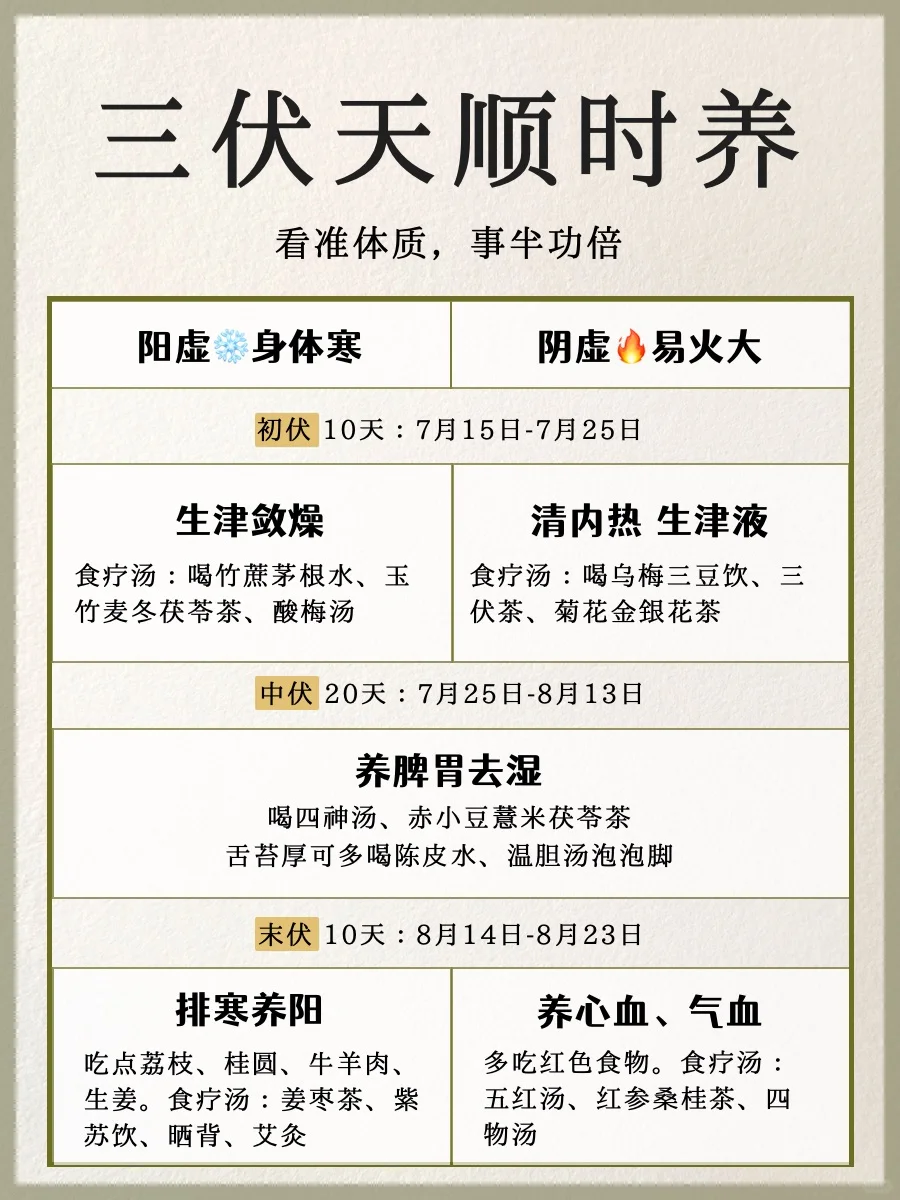 三伏天顺时养

看准体质，事半功倍

| 阳虚❄️身体寒 | 阴虚🔥易火大 |
|---|---|
| 初伏 10天：7月15日-7月25日 | |
| **生津敛燥** 食疗汤：喝竹蔗茅根水、玉竹麦冬茯苓茶、酸梅汤 | **清内热 生津液** 食疗汤：喝乌梅三豆饮、三伏茶、菊花金银花茶 |
| 中伏 20天：7月25日-8月13日 | |
| **养脾胃去湿** 喝四神汤、赤小豆薏米茯苓茶 舌苔厚可多喝陈皮水、温胆汤泡泡脚 | |
| 末伏 10天：8月14日-8月23日 | |
| **排寒养阳** 吃点荔枝、桂圆、牛羊肉、生姜。食疗汤：姜枣茶、紫苏饮、晒背、艾灸 | **养心血、气血** 多吃红色食物。食疗汤：五红汤、红参桑桂茶、四物汤 |